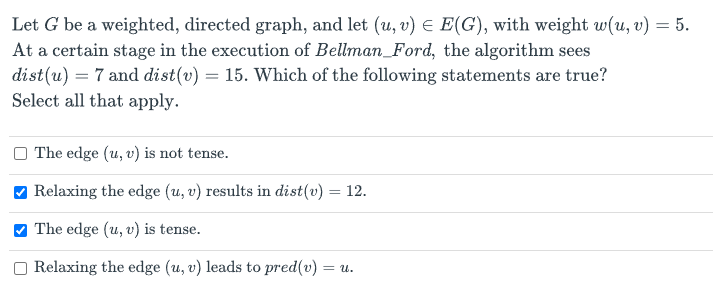 Let $G$ be a weighted, directed graph, and let $(u, v) \in E(G)$, with weight $w(u, v) = 5$. At a certain stage in the execution of $Bellman\_Ford$, the algorithm sees $dist(u) = 7$ and $dist(v) = 15$. Which of the following statements are true? Select all that apply.

☐ The edge $(u, v)$ is not tense.

☑ Relaxing the edge $(u, v)$ results in $dist(v) = 12$.

☑ The edge $(u, v)$ is tense.

☐ Relaxing the edge $(u, v)$ leads to $pred(v) = u$.